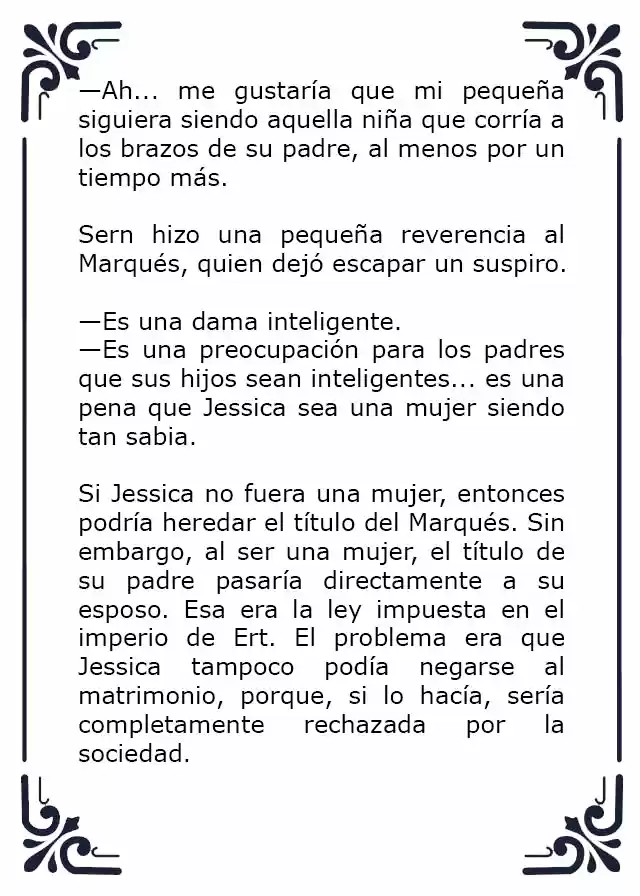 —Ah... me gustaría que mi pequeña siguiera siendo aquella niña que corría a los brazos de su padre, al menos por un tiempo más.

Sern hizo una pequeña reverencia al Marqués, quien dejó escapar un suspiro.

—Es una dama inteligente.
—Es una preocupación para los padres que sus hijos sean inteligentes... es una pena que Jessica sea una mujer siendo tan sabia.

Si Jessica no fuera una mujer, entonces podría heredar el título del Marqués. Sin embargo, al ser una mujer, el título de su padre pasaría directamente a su esposo. Esa era la ley impuesta en el imperio de Ert. El problema era que Jessica tampoco podía negarse al matrimonio, porque, si lo hacía, sería completamente rechazada por la sociedad.